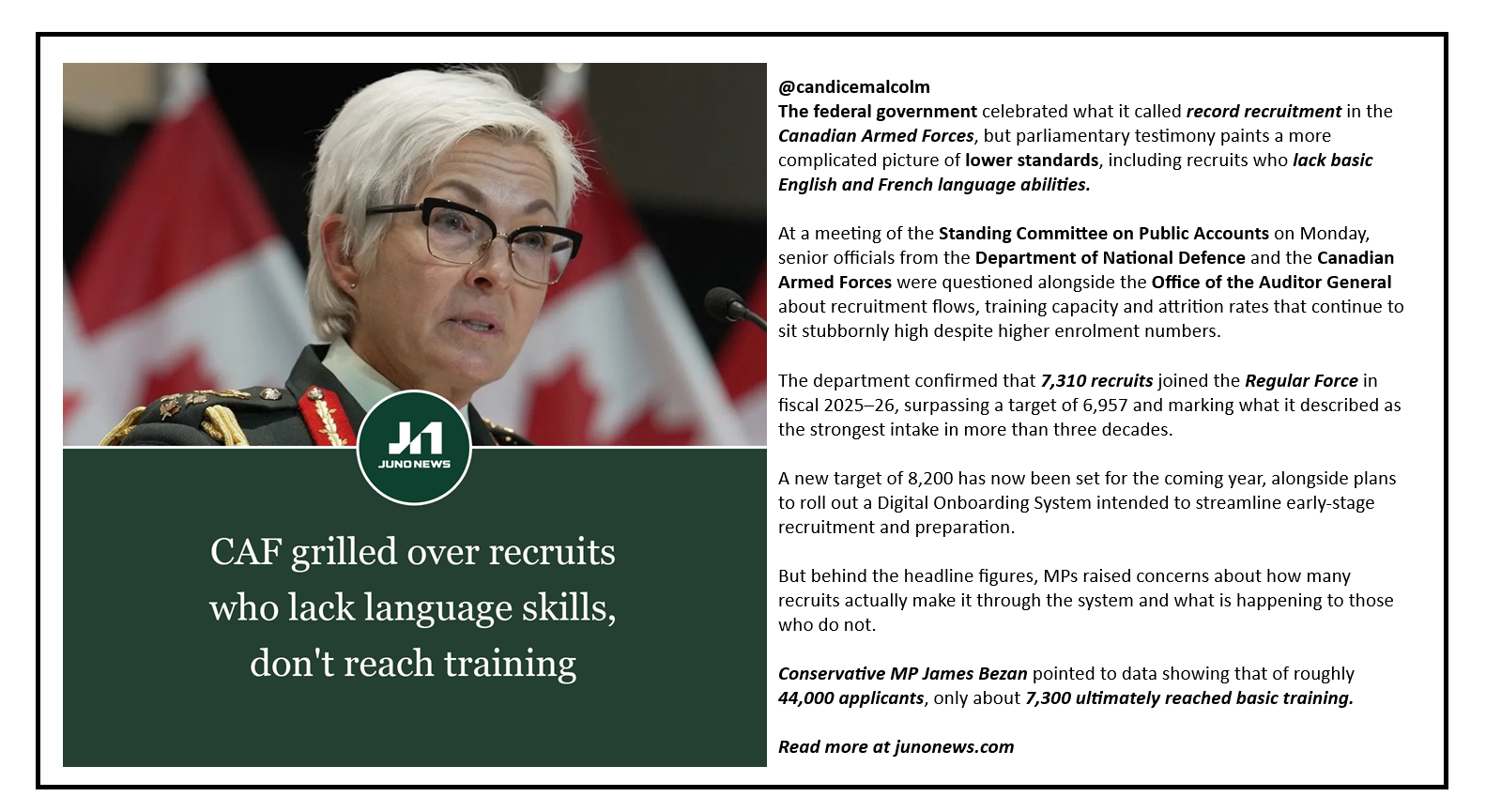 JUNO NEWS

CAF grilled over recruits who lack language skills, don't reach training

@candicemalcolm
The federal government celebrated what it called record recruitment in the Canadian Armed Forces, but parliamentary testimony paints a more complicated picture of lower standards, including recruits who lack basic English and French language abilities.

At a meeting of the Standing Committee on Public Accounts on Monday, senior officials from the Department of National Defence and the Canadian Armed Forces were questioned alongside the Office of the Auditor General about recruitment flows, training capacity and attrition rates that continue to sit stubbornly high despite higher enrolment numbers.

The department confirmed that 7,310 recruits joined the Regular Force in fiscal 2025–26, surpassing a target of 6,957 and marking what it described as the strongest intake in more than three decades.

A new target of 8,200 has now been set for the coming year, alongside plans to roll out a Digital Onboarding System intended to streamline early-stage recruitment and preparation.

But behind the headline figures, MPs raised concerns about how many recruits actually make it through the system and what is happening to those who do not.

Conservative MP James Bezan pointed to data showing that of roughly 44,000 applicants, only about 7,300 ultimately reached basic training.

Read more at junonews.com